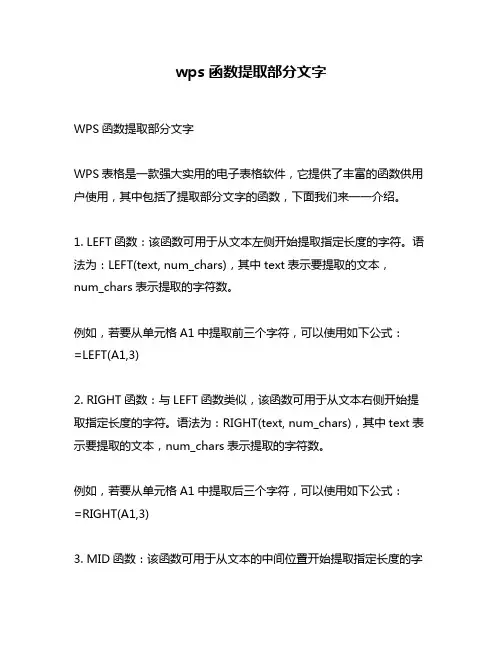 wps 函数提取部分文字

WPS 函数提取部分文字

WPS 表格是一款强大实用的电子表格软件，它提供了丰富的函数供用户使用，其中包括了提取部分文字的函数，下面我们来一一介绍。

1. LEFT 函数：该函数可用于从文本左侧开始提取指定长度的字符。语法为：LEFT(text, num_chars)，其中 text 表示要提取的文本，num_chars 表示提取的字符数。

例如，若要从单元格 A1 中提取前三个字符，可以使用如下公式：=LEFT(A1,3)

2. RIGHT 函数：与 LEFT 函数类似，该函数可用于从文本右侧开始提取指定长度的字符。语法为：RIGHT(text, num_chars)，其中 text 表示要提取的文本，num_chars 表示提取的字符数。

例如，若要从单元格 A1 中提取后三个字符，可以使用如下公式：=RIGHT(A1,3)

3. MID 函数：该函数可用于从文本的中间位置开始提取指定长度的字